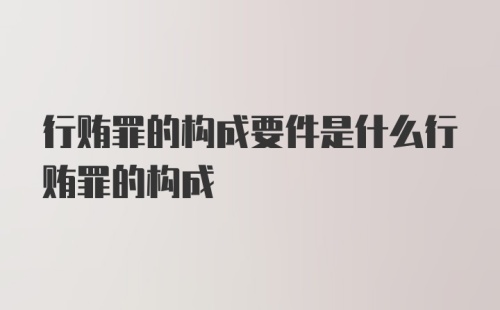 行贿罪的构成要件是什么行贿罪的构成